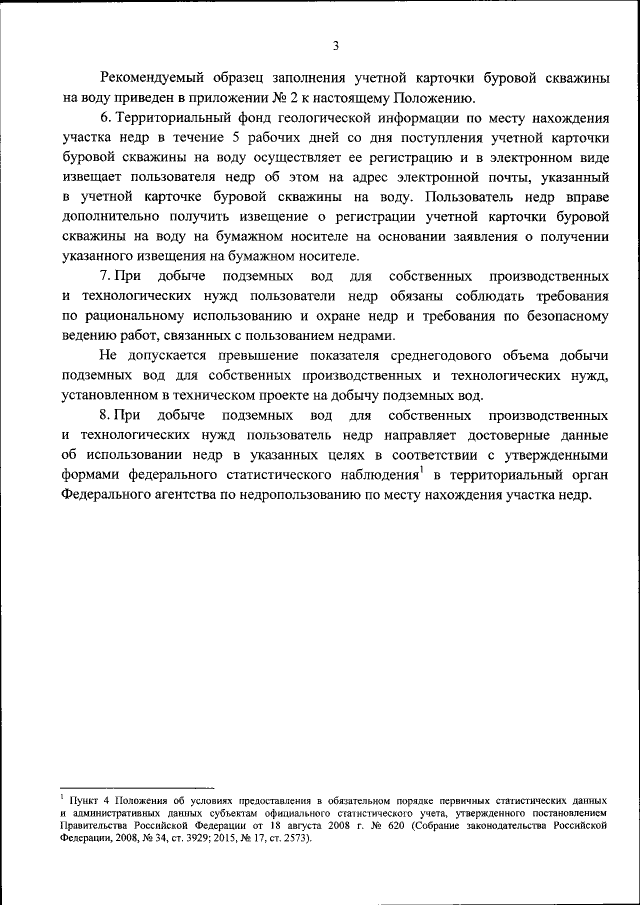 3

Рекомендуемый образец заполнения учетной карточки буровой скважины на воду приведен в приложении № 2 к настоящему Положению.

6. Территориальный фонд геологической информации по месту нахождения участка недр в течение 5 рабочих дней со дня поступления учетной карточки буровой скважины на воду осуществляет ее регистрацию и в электронном виде извещает пользователя недр об этом на адрес электронной почты, указанный в учетной карточке буровой скважины на воду. Пользователь недр вправе дополнительно получить извещение о регистрации учетной карточки буровой скважины на воду на бумажном носителе на основании заявления о получении указанного извещения на бумажном носителе.

7. При добыче подземных вод для собственных производственных и технологических нужд пользователи недр обязаны соблюдать требования по рациональному использованию и охране недр и требования по безопасному ведению работ, связанных с пользованием недрами.

Не допускается превышение показателя среднегодового объема добычи подземных вод для собственных производственных и технологических нужд, установленном в техническом проекте на добычу подземных вод.

8. При добыче подземных вод для собственных производственных и технологических нужд пользователь недр направляет достоверные данные об использовании недр в указанных целях в соответствии с утвержденными формами федерального статистического наблюдения$^1$ в территориальный орган Федерального агентства по недропользованию по месту нахождения участка недр.

$^1$ Пункт 4 Положения об условиях предоставления в обязательном порядке первичных статистических данных и административных данных субъектам официального статистического учета, утвержденного постановлением Правительства Российской Федерации от 18 августа 2008 г. № 620 (Собрание законодательства Российской Федерации, 2008, № 34, ст. 3929; 2015, № 17, ст. 2573).